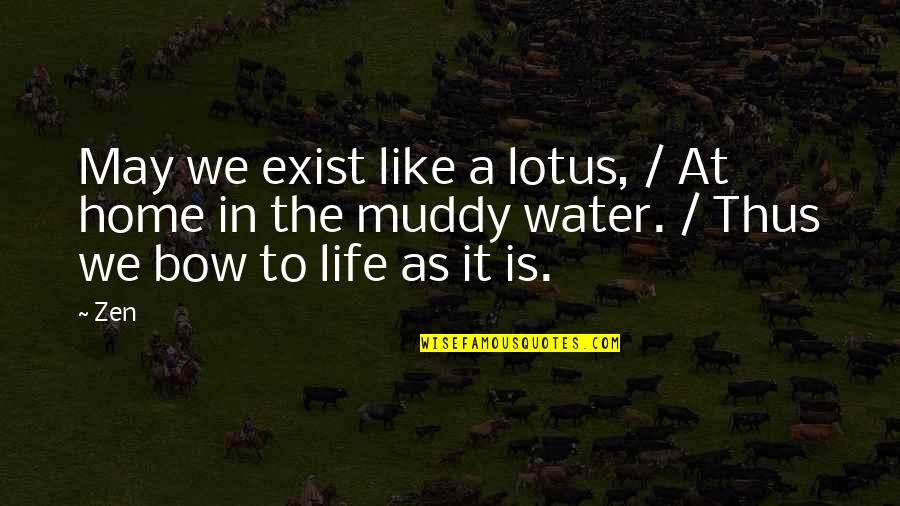 May we exist like a lotus, / At home in the muddy water. / Thus we bow to life as it is.

~ Zen

WISEFAMOUSQUOTES.COM